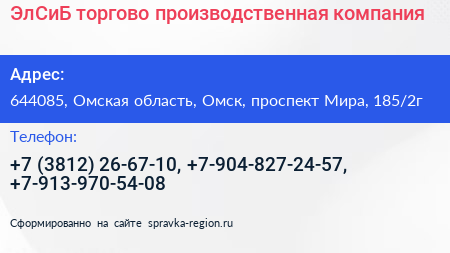 ЭлСиБ торгово производственная компания

Адрес:

644085, Омская область, Омск, проспект Мира, 185/2г

Телефон:

+7 (3812) 26-67-10, +7-904-827-24-57, +7-913-970-54-08

Сформированно на сайте spravka-region.ru